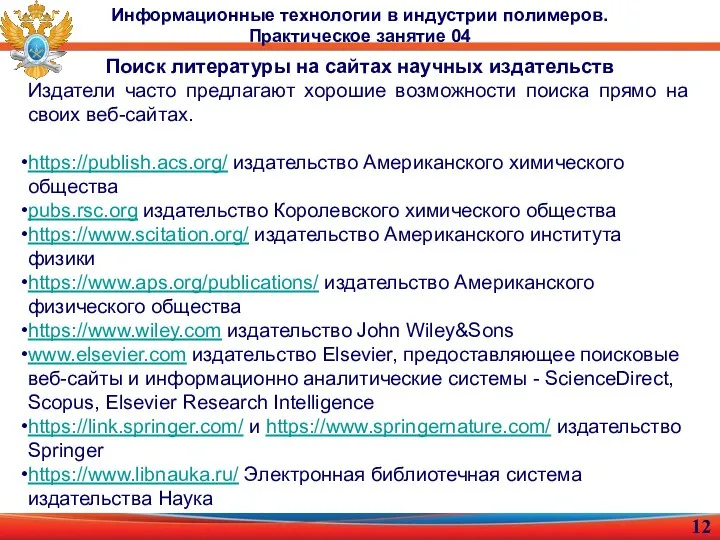 Информационные технологии в индустрии полимеров.
Практическое занятие 04

Поиск литературы на сайтах научных издательств

Издатели часто предлагают хорошие возможности поиска прямо на своих веб-сайтах.

•https://publish.acs.org/ издательство Американского химического общества
•pubs.rsc.org издательство Королевского химического общества
•https://www.scitation.org/ издательство Американского института физики
•https://www.aps.org/publications/ издательство Американского физического общества
•https://www.wiley.com издательство John Wiley&Sons
•www.elsevier.com издательство Elsevier, предоставляющее поисковые веб-сайты и информационно аналитические системы - ScienceDirect, Scopus, Elsevier Research Intelligence
•https://link.springer.com/ и https://www.springernature.com/ издательство Springer
•https://www.libnauka.ru/ Электронная библиотечная система издательства Наука

12